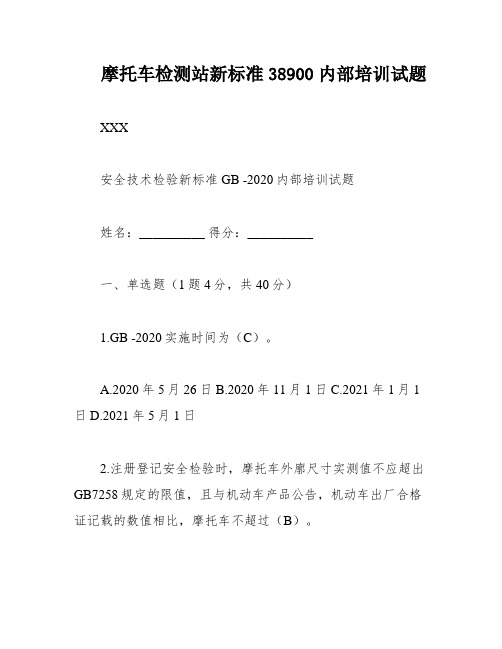 摩托车检测站新标准 38900 内部培训试题

XXX

安全技术检验新标准 GB -2020 内部培训试题

姓名：__________ 得分：__________

一、单选题（1 题 4 分，共 40 分）

1.GB -2020 实施时间为（C）。

A.2020 年 5 月 26 日 B.2020 年 11 月 1 日 C.2021 年 1 月 1 日 D.2021 年 5 月 1 日

2.注册登记安全检验时，摩托车外廓尺寸实测值不应超出 GB7258 规定的限值，且与机动车产品公告，机动车出厂合格证记载的数值相比，摩托车不超过（B）。